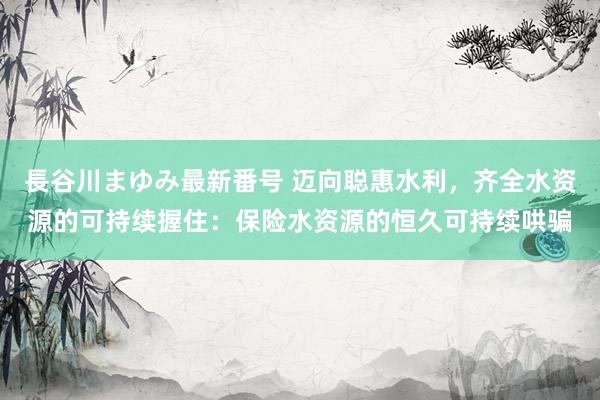 長谷川まゆみ最新番号 迈向聪惠水利，齐全水资源的可持续握住：保险水资源的恒久可持续哄骗